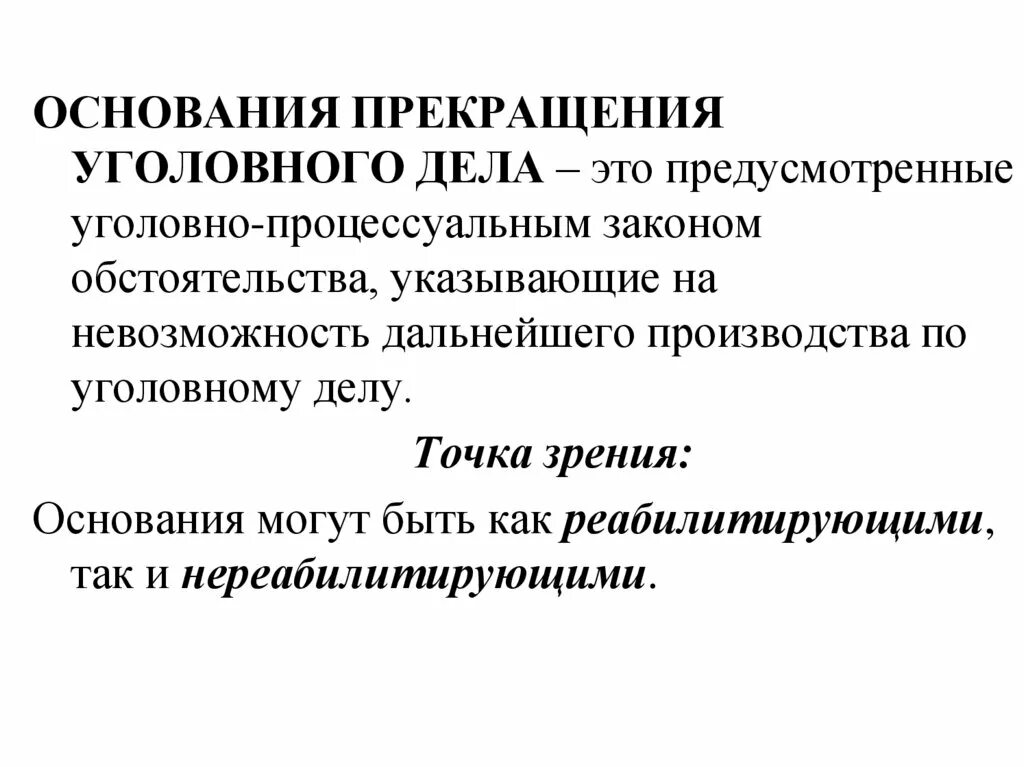 ОСНОВАНИЯ ПРЕКРАЩЕНИЯ УГОЛОВНОГО ДЕЛА – это предусмотренные уголовно-процессуальным законом обстоятельства, указывающие на невозможность дальнейшего производства по уголовному делу.

Точка зрения:

Основания могут быть как реабилитирующими, так и нереабилитирующими.